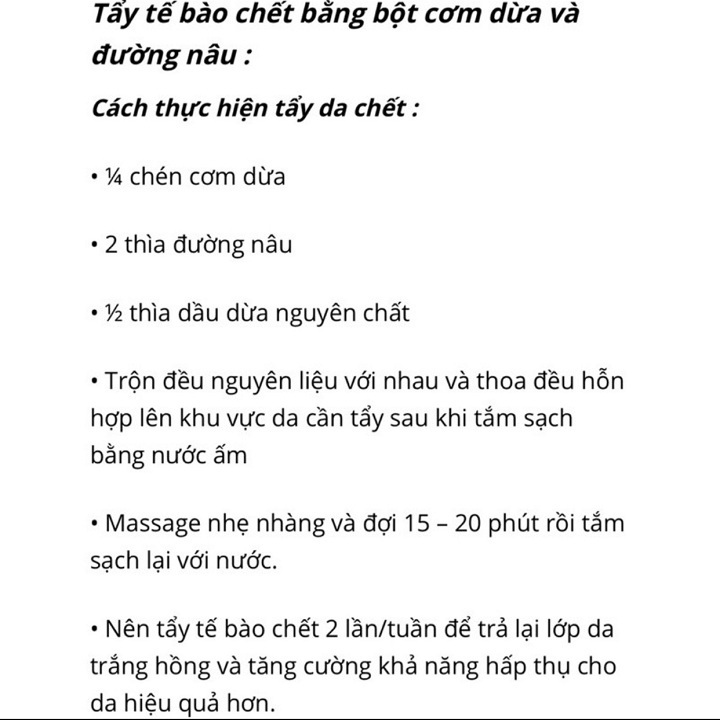 Tẩy tế bào chết bằng bột cơm dừa và đường nâu :

Cách thực hiện tẩy da chết :

• ¼ chén cơm dừa

• 2 thìa đường nâu

• ½ thìa dầu dừa nguyên chất

• Trộn đều nguyên liệu với nhau và thoa đều hỗn hợp lên khu vực da cần tẩy sau khi tắm sạch bằng nước ấm

• Massage nhẹ nhàng và đợi 15 – 20 phút rồi tắm sạch lại với nước.

• Nên tẩy tế bào chết 2 lần/tuần để trả lại lớp da trắng hồng và tăng cường khả năng hấp thụ cho da hiệu quả hơn.